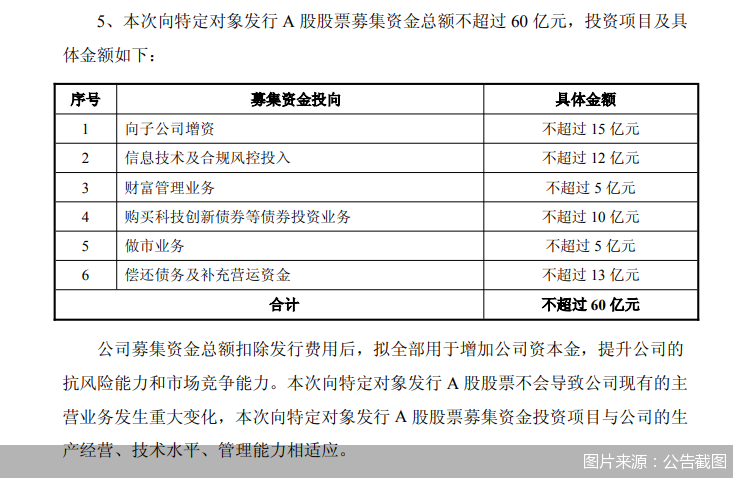 5、本次向特定对象发行 A 股股票募集资金总额不超过 60 亿元，投资项目及具体金额如下：

| 序号 | 募集资金投向 | 具体金额 |
|---|---|---|
| 1 | 向子公司增资 | 不超过 15 亿元 |
| 2 | 信息技术及合规风控投入 | 不超过 12 亿元 |
| 3 | 财富管理业务 | 不超过 5 亿元 |
| 4 | 购买科技创新债券等债券投资业务 | 不超过 10 亿元 |
| 5 | 做市业务 | 不超过 5 亿元 |
| 6 | 偿还债务及补充营运资金 | 不超过 13 亿元 |
| 合计 | | 不超过 60 亿元 |

公司募集资金总额扣除发行费用后，拟全部用于增加公司资本金，提升公司的抗风险能力和市场竞争能力。本次向特定对象发行 A 股股票不会导致公司现有的主营业务发生重大变化，本次向特定对象发行 A 股股票募集资金投资项目与公司的生产经营、技术水平、管理能力相适应。

图片来源：公告截图